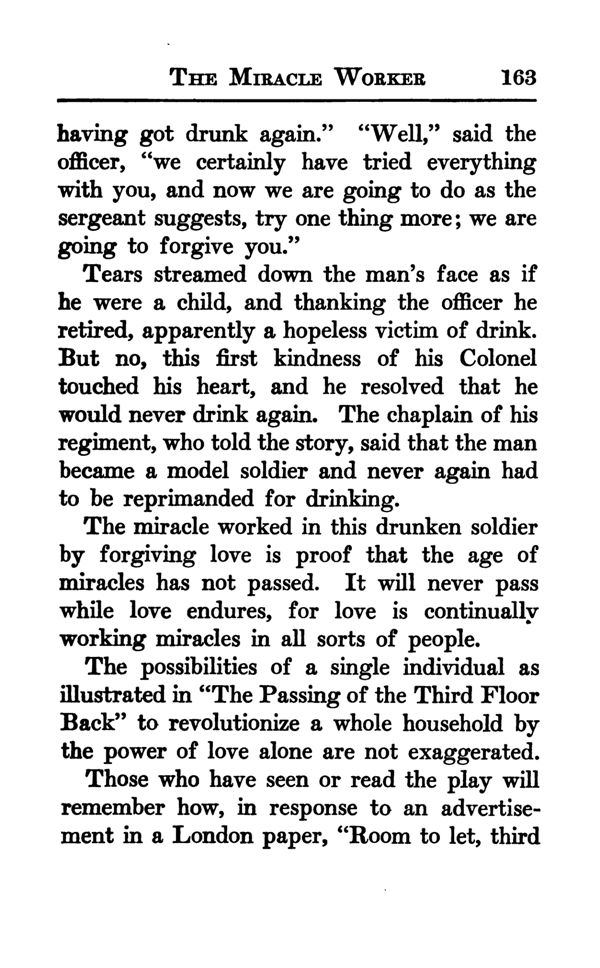 THE MIRACLE WORKER 163

having got drunk again." "Well," said the officer, "we certainly have tried everything with you, and now we are going to do as the sergeant suggests, try one thing more; we are going to forgive you."

Tears streamed down the man's face as if he were a child, and thanking the officer he retired, apparently a hopeless victim of drink. But no, this first kindness of his Colonel touched his heart, and he resolved that he would never drink again. The chaplain of his regiment, who told the story, said that the man became a model soldier and never again had to be reprimanded for drinking.

The miracle worked in this drunken soldier by forgiving love is proof that the age of miracles has not passed. It will never pass while love endures, for love is continually working miracles in all sorts of people.

The possibilities of a single individual as illustrated in "The Passing of the Third Floor Back" to revolutionize a whole household by the power of love alone are not exaggerated.

Those who have seen or read the play will remember how, in response to an advertisement in a London paper, "Room to let, third